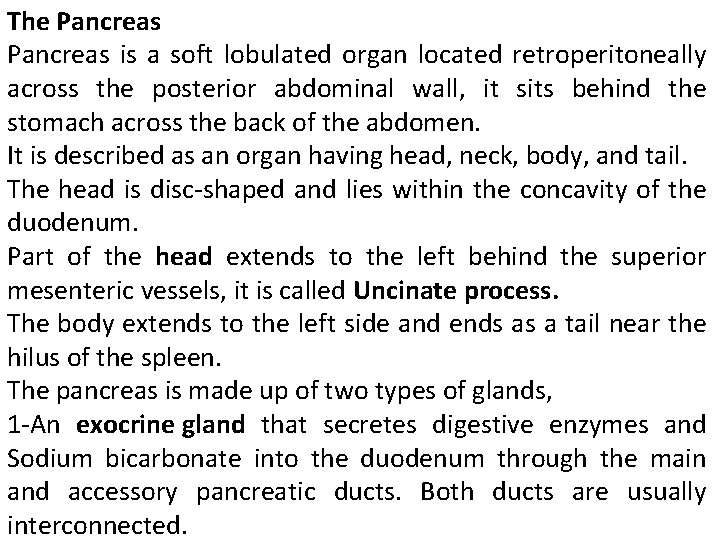 The Pancreas

Pancreas is a soft lobulated organ located retroperitoneally across the posterior abdominal wall, it sits behind the stomach across the back of the abdomen.

It is described as an organ having head, neck, body, and tail.

The head is disc-shaped and lies within the concavity of the duodenum.

Part of the head extends to the left behind the superior mesenteric vessels, it is called Uncinate process.

The body extends to the left side and ends as a tail near the hilus of the spleen.

The pancreas is made up of two types of glands,

1-An exocrine gland that secretes digestive enzymes and Sodium bicarbonate into the duodenum through the main and accessory pancreatic ducts. Both ducts are usually interconnected.